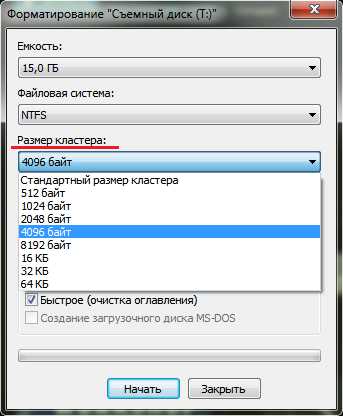 Форматирование "Съемный диск (T:)"

Емкость:

15,0 ГБ

Файловая система:

NTFS

Размер кластера:

4096 байт

Стандартный размер кластера
512 байт
1024 байт
2048 байт
4096 байт
8192 байт
16 КБ
32 КБ
64 КБ

Быстрое (очистка оглавления)

Создание загрузочного диска MS-DOS

Начать

Закрыть